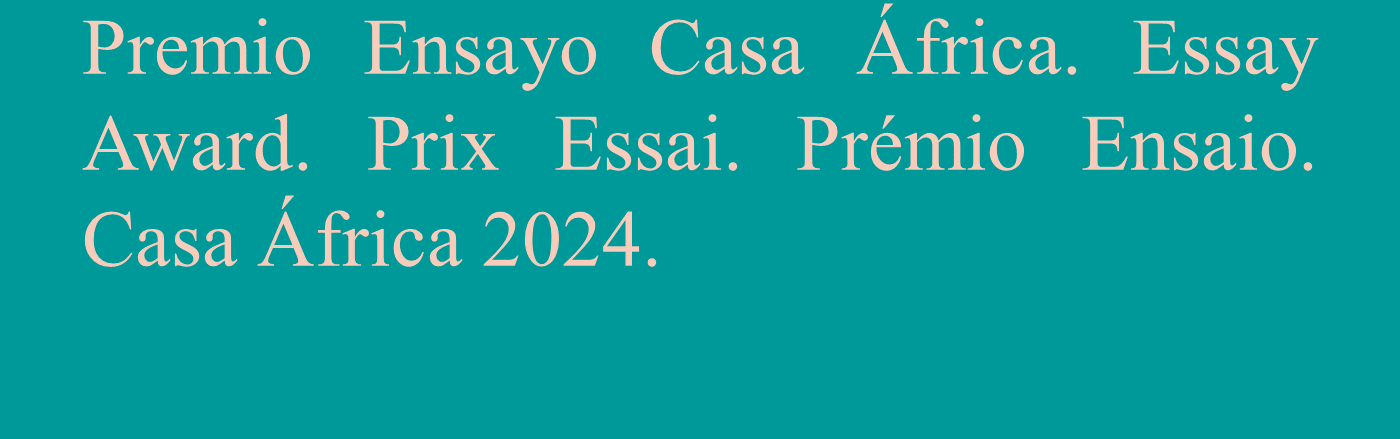 Premio Ensayo Casa África. Essay Award. Prix Essai. Prémio Ensaio. Casa África 2024.